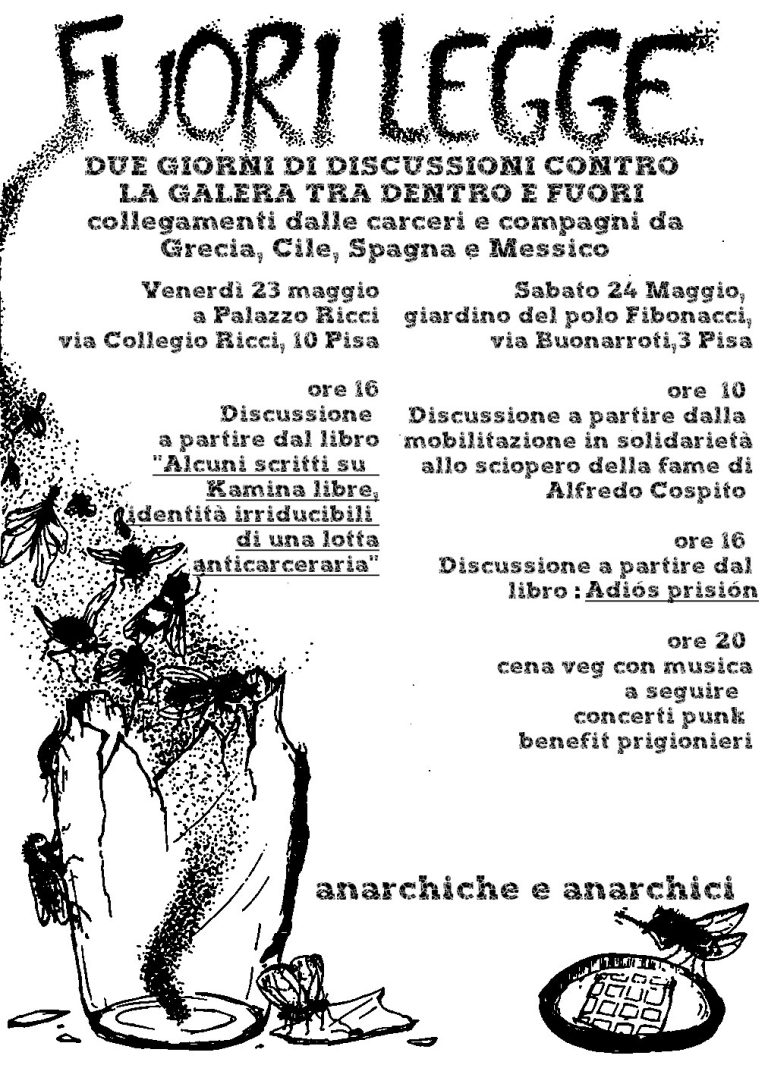 FUORI LEGGE

DUE GIORNI DI DISCUSSIONI CONTRO LA GALERA TRA DENTRO E FUORI
collegamenti dalle carceri e compagni da Grecia, Cile, Spagna e Messico

Venerdì 23 maggio
a Palazzo Ricci
via Collegio Ricci, 10 Pisa

ore 16
Discussione
a partire dal libro
"Alcuni scritti su Kamina libre, identità irriducibili di una lotta anticarceraria"

Sabato 24 Maggio,
giardino del polo Fibonacci,
via Buonarroti,3 Pisa

ore 10
Discussione a partire dalla mobilitazione in solidarietà allo sciopero della fame di Alfredo Cospito

ore 16
Discussione a partire dal libro : Adiós prisión

ore 20
cena veg con musica
a seguire
concerti punk
benefit prigionieri

anarchiche e anarchici